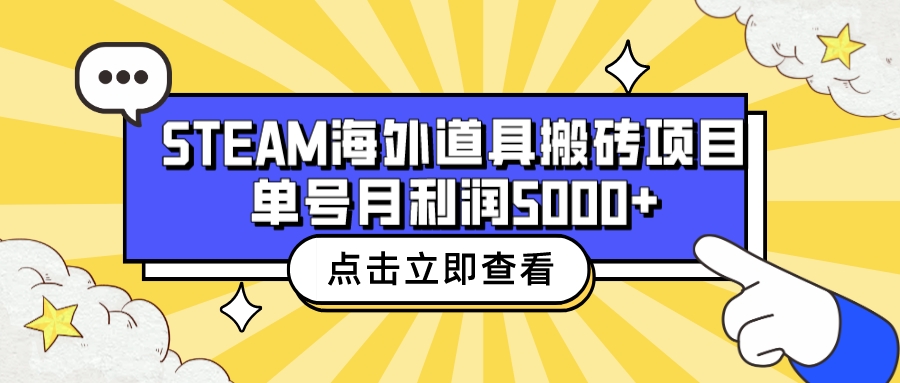 STEAM海外道具搬砖项目
单号月利润5000+

点击立即查看